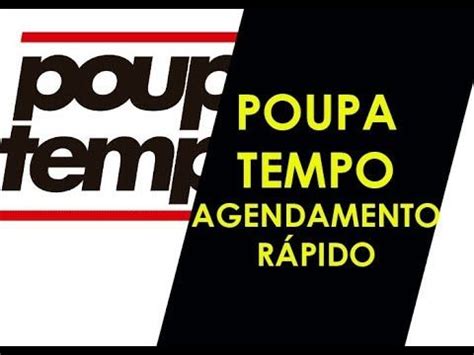 poup
temp

POUPA
TEMPO
AGENDAMENTO
RÁPIDO